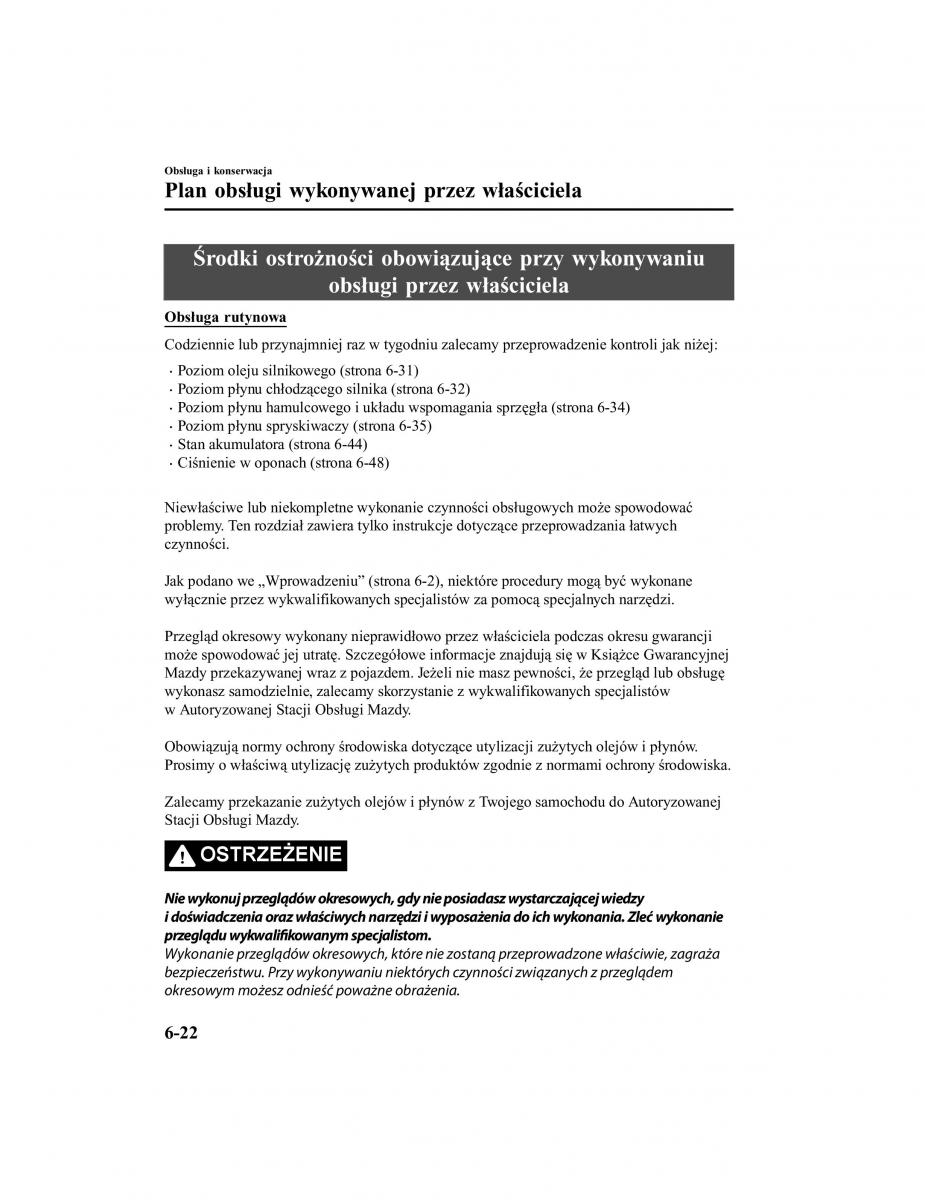 Obsługa i konserwacja

Plan obsługi wykonywanej przez właściciela

Środki ostrożności obowiązujące przy wykonywaniu obsługi przez właściciela

Obsługa rutynowa

Codziennie lub przynajmniej raz w tygodniu zalecamy przeprowadzenie kontroli jak niżej:

· Poziom oleju silnikowego (strona 6-31)
· Poziom płynu chłodzącego silnika (strona 6-32)
· Poziom płynu hamulcowego i układu wspomagania sprzęgła (strona 6-34)
· Poziom płynu spryskiwaczy (strona 6-35)
· Stan akumulatora (strona 6-44)
· Ciśnienie w oponach (strona 6-48)

Niewłaściwe lub niekompletne wykonanie czynności obsługowych może spowodować problemy. Ten rozdział zawiera tylko instrukcje dotyczące przeprowadzania łatwych czynności.

Jak podano we „Wprowadzeniu” (strona 6-2), niektóre procedury mogą być wykonane wyłącznie przez wykwalifikowanych specjalistów za pomocą specjalnych narzędzi.

Przegląd okresowy wykonany nieprawidłowo przez właściciela podczas okresu gwarancji może spowodować jej utratę. Szczegółowe informacje znajdują się w Książce Gwarancyjnej Mazdy przekazywanej wraz z pojazdem. Jeżeli nie masz pewności, że przegląd lub obsługę wykonasz samodzielnie, zalecamy skorzystanie z wykwalifikowanych specjalistów w Autoryzowanej Stacji Obsługi Mazdy.

Obowiązują normy ochrony środowiska dotyczące utylizacji zużytych olejów i płynów. Prosimy o właściwą utylizację zużytych produktów zgodnie z normami ochrony środowiska.

Zalecamy przekazanie zużytych olejów i płynów z Twojego samochodu do Autoryzowanej Stacji Obsługi Mazdy.

OSTRZEŻENIE

Nie wykonuj przeglądów okresowych, gdy nie posiadasz wystarczającej wiedzy i doświadczenia oraz właściwych narzędzi i wyposażenia do ich wykonania. Zleć wykonanie przeglądu wykwalifikowanym specjalistom.
Wykonanie przeglądów okresowych, które nie zostaną przeprowadzone właściwie, zagraża bezpieczeństwu. Przy wykonywaniu niektórych czynności związanych z przeglądem okresowym możesz odnieść poważne obrażenia.

6-22